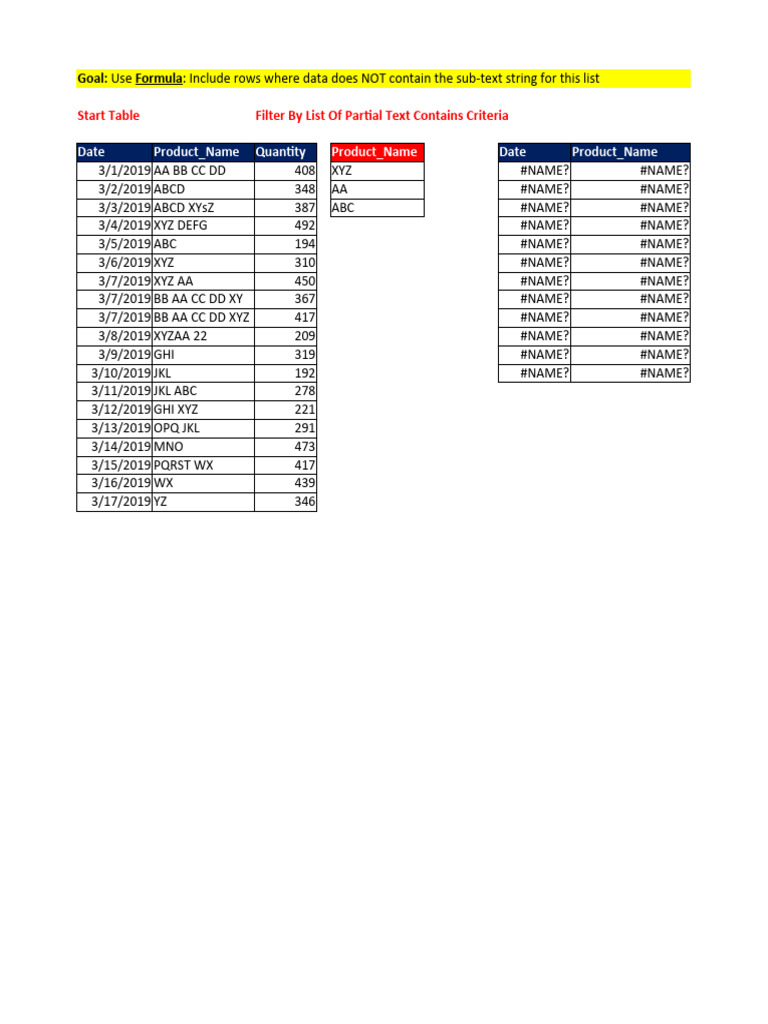 Goal: Use Formula: Include rows where data does NOT contain the sub-text string for this list

Start Table

Filter By List Of Partial Text Contains Criteria

| Date | Product_Name | Quantity |
|---|---|---|
| 3/1/2019 | AA BB CC DD | 408 |
| 3/2/2019 | ABCD | 348 |
| 3/3/2019 | ABCD XYsZ | 387 |
| 3/4/2019 | XYZ DEFG | 492 |
| 3/5/2019 | ABC | 194 |
| 3/6/2019 | XYZ | 310 |
| 3/7/2019 | XYZ AA | 450 |
| 3/7/2019 | BB AA CC DD XY | 367 |
| 3/7/2019 | BB AA CC DD XYZ | 417 |
| 3/8/2019 | XYZAA 22 | 209 |
| 3/9/2019 | GHI | 319 |
| 3/10/2019 | JKL | 192 |
| 3/11/2019 | JKL ABC | 278 |
| 3/12/2019 | GHI XYZ | 221 |
| 3/13/2019 | OPQ JKL | 291 |
| 3/14/2019 | MNO | 473 |
| 3/15/2019 | PQRST WX | 417 |
| 3/16/2019 | WX | 439 |
| 3/17/2019 | YZ | 346 |

| Product_Name |
|---|
| XYZ |
| AA |
| ABC |

| Date | Product_Name |
|---|---|
| #NAME? | #NAME? |
| #NAME? | #NAME? |
| #NAME? | #NAME? |
| #NAME? | #NAME? |
| #NAME? | #NAME? |
| #NAME? | #NAME? |
| #NAME? | #NAME? |
| #NAME? | #NAME? |
| #NAME? | #NAME? |
| #NAME? | #NAME? |
| #NAME? | #NAME? |
| #NAME? | #NAME? |